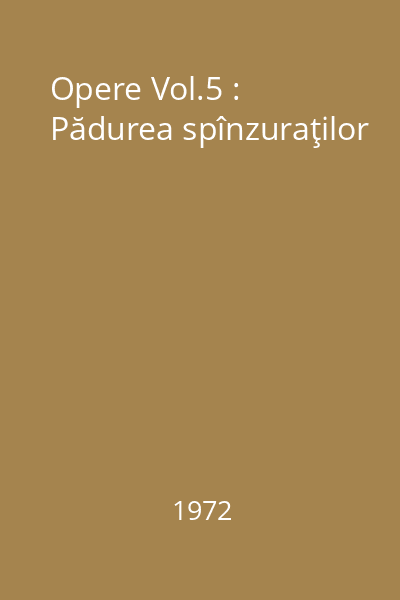 Opere Vol.5 : Pădurea spînzuraţilor

1972